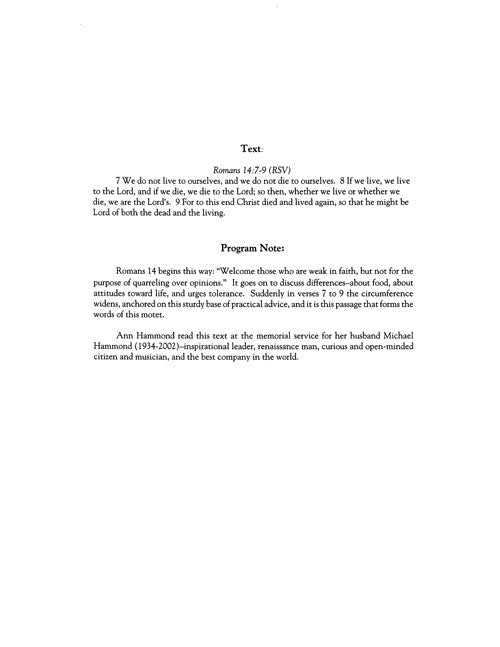 Text:

Romans 14:7-9 (RSV)

7 We do not live to ourselves, and we do not die to ourselves. 8 If we live, we live to the Lord, and if we die, we die to the Lord; so then, whether we live or whether we die, we are the Lord's. 9 For to this end Christ died and lived again, so that he might be Lord of both the dead and the living.

Program Note:

Romans 14 begins this way: "Welcome those who are weak in faith, but not for the purpose of quarreling over opinions." It goes on to discuss differences–about food, about attitudes toward life, and urges tolerance. Suddenly in verses 7 to 9 the circumference widens, anchored on this sturdy base of practical advice, and it is this passage that forms the words of this motet.

Ann Hammond read this text at the memorial service for her husband Michael Hammond (1934-2002)–inspirational leader, renaissance man, curious and open-minded citizen and musician, and the best company in the world.